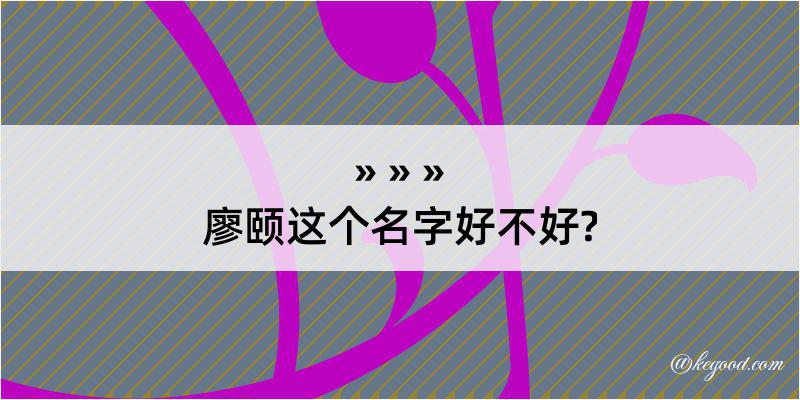 » » »
廖颐这个名字好不好?

@kegood.com